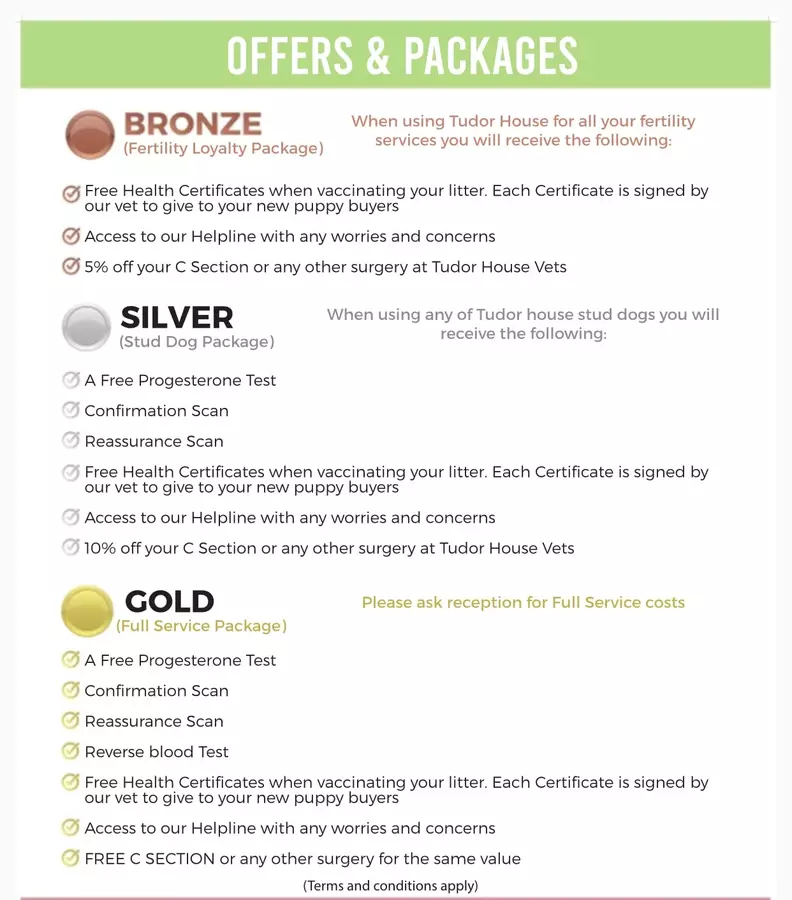 OFFERS & PACKAGES

BRONZE
(Fertility Loyalty Package)

When using Tudor House for all your fertility services you will receive the following:

Free Health Certificates when vaccinating your litter. Each Certificate is signed by our vet to give to your new puppy buyers

Access to our Helpline with any worries and concerns

5% off your C Section or any other surgery at Tudor House Vets

SILVER
(Stud Dog Package)

When using any of Tudor house stud dogs you will receive the following:

A Free Progesterone Test

Confirmation Scan

Reassurance Scan

Free Health Certificates when vaccinating your litter. Each Certificate is signed by our vet to give to your new puppy buyers

Access to our Helpline with any worries and concerns

10% off your C Section or any other surgery at Tudor House Vets

GOLD
(Full Service Package)

Please ask reception for Full Service costs

A Free Progesterone Test

Confirmation Scan

Reassurance Scan

Reverse blood Test

Free Health Certificates when vaccinating your litter. Each Certificate is signed by our vet to give to your new puppy buyers

Access to our Helpline with any worries and concerns

FREE C SECTION or any other surgery for the same value

(Terms and conditions apply)